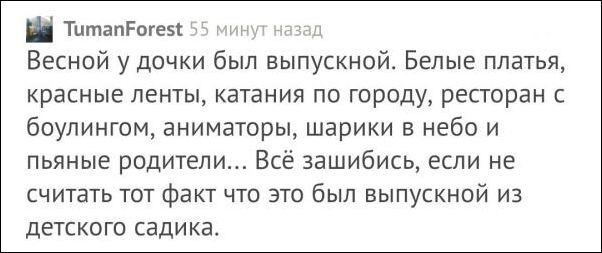 TumanForest 55 минут назад

Весной у дочки был выпускной. Белые платья, красные ленты, катания по городу, ресторан с боулингом, аниматоры, шарики в небо и пьяные родители... Всё зашибись, если не считать тот факт что это был выпускной из детского садика.